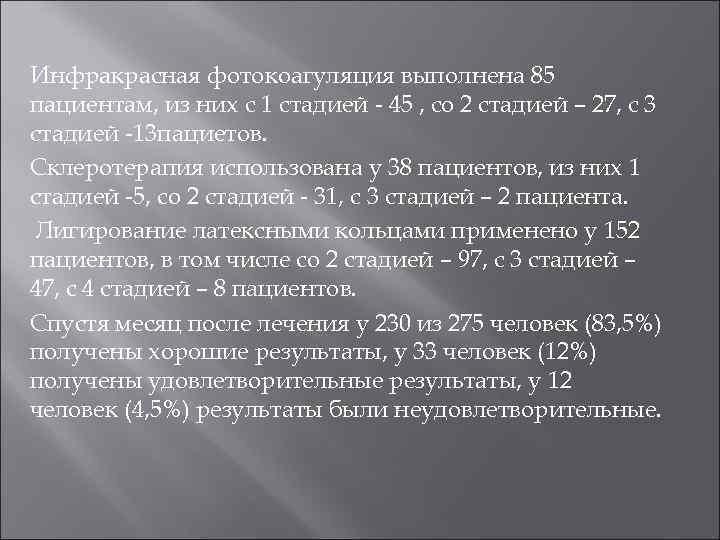 Инфракрасная фотокоагуляция выполнена 85 пациентам, из них с 1 стадией - 45 , со 2 стадией – 27, с 3 стадией -13пациетов.

Склеротерапия использована у 38 пациентов, из них 1 стадией -5, со 2 стадией - 31, с 3 стадией – 2 пациента.

Лигирование латексными кольцами применено у 152 пациентов, в том числе со 2 стадией – 97, с 3 стадией – 47, с 4 стадией – 8 пациентов.

Спустя месяц после лечения у 230 из 275 человек (83,5%) получены хорошие результаты, у 33 человек (12%) получены удовлетворительные результаты, у 12 человек (4,5%) результаты были неудовлетворительные.